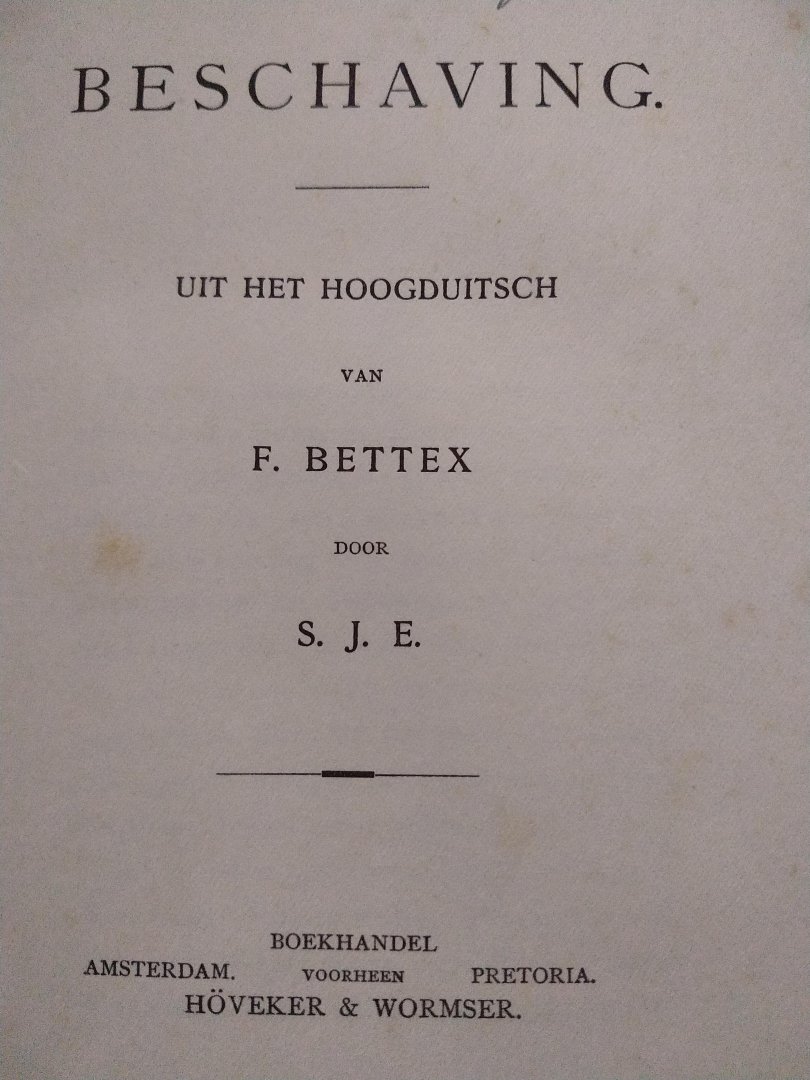 BESCHAVING.

UIT HET HOOGDUITSCH

VAN

F. BETTEX

DOOR

S. J. E.

BOEKHANDEL
AMSTERDAM. VOORHEEN PRETORIA.
HÖVEKER & WORMSER.